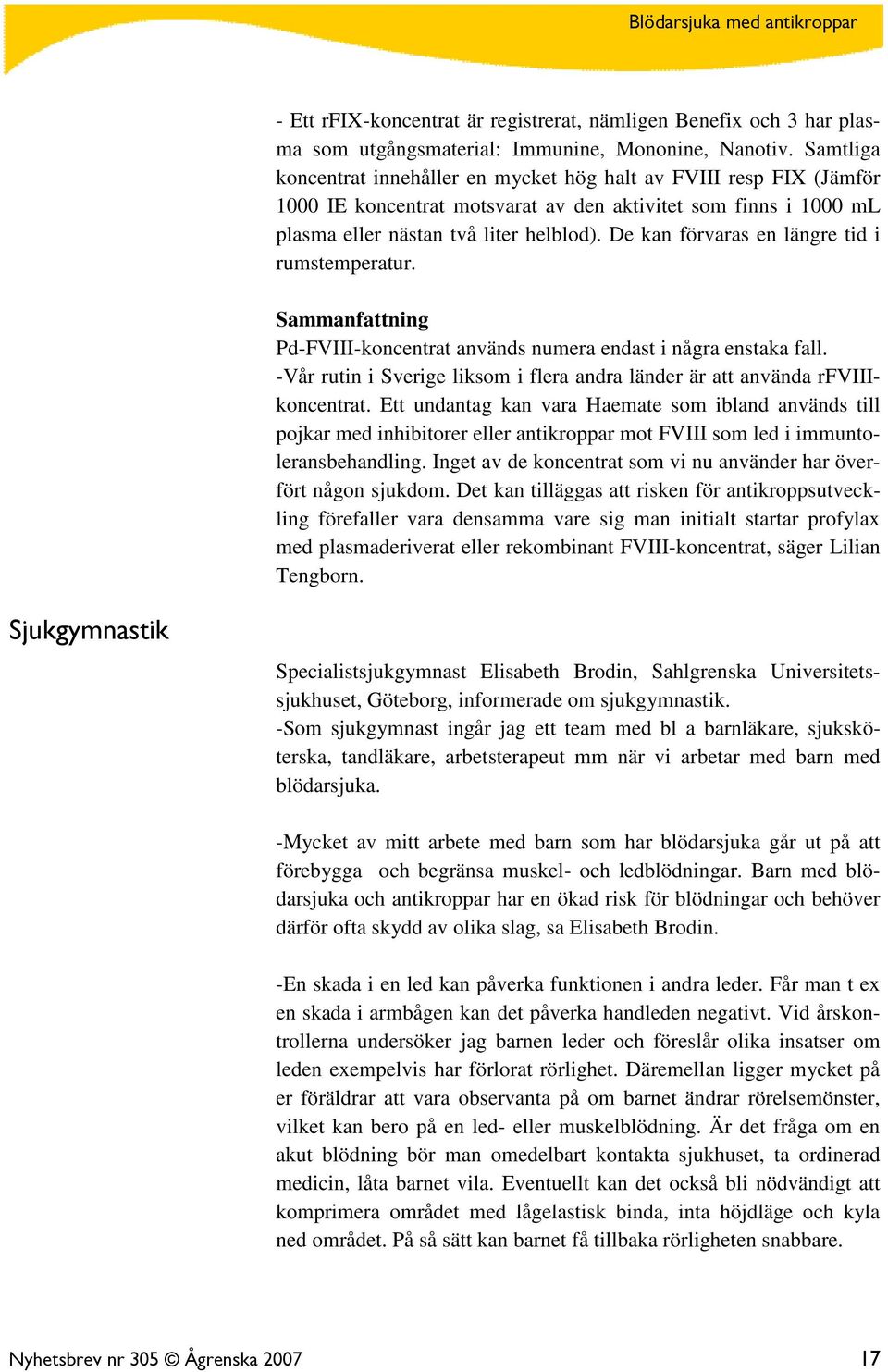 Blödarsjuka med antikroppar

- Ett rFIX-koncentrat är registrerat, nämligen Benefix och 3 har plasma som utgångsmaterial: Immunine, Mononine, Nanotiv. Samtliga koncentrat innehåller en mycket hög halt av FVIII resp FIX (Jämför 1000 IE koncentrat motsvarat av den aktivitet som finns i 1000 mL plasma eller nästan två liter helblod). De kan förvaras en längre tid i rumstemperatur.

Sammanfattning
Pd-FVIII-koncentrat används numera endast i några enstaka fall.
-Vår rutin i Sverige liksom i flera andra länder är att använda rFVIII-koncentrat. Ett undantag kan vara Haemate som ibland används till pojkar med inhibitorer eller antikroppar mot FVIII som led i immuntoleransbehandling. Inget av de koncentrat som vi nu använder har överfört någon sjukdom. Det kan tilläggas att risken för antikroppsutveckling förefaller vara densamma vare sig man initialt startar profylax med plasmaderiverat eller rekombinant FVIII-koncentrat, säger Lilian Tengborn.

Sjukgymnastik

Specialistsjukgymnast Elisabeth Brodin, Sahlgrenska Universitetssjukhuset, Göteborg, informerade om sjukgymnastik.
-Som sjukgymnast ingår jag ett team med bl a barnläkare, sjuksköterska, tandläkare, arbetsterapeut mm när vi arbetar med barn med blödarsjuka.

-Mycket av mitt arbete med barn som har blödarsjuka går ut på att förebygga och begränsa muskel- och ledblödningar. Barn med blödarsjuka och antikroppar har en ökad risk för blödningar och behöver därför ofta skydd av olika slag, sa Elisabeth Brodin.

-En skada i en led kan påverka funktionen i andra leder. Får man t ex en skada i armbågen kan det påverka handleden negativt. Vid årskontrollerna undersöker jag barnen leder och föreslår olika insatser om leden exempelvis har förlorat rörlighet. Däremellan ligger mycket på er föräldrar att vara observanta på om barnet ändrar rörelsemönster, vilket kan bero på en led- eller muskelblödning. Är det fråga om en akut blödning bör man omedelbart kontakta sjukhuset, ta ordinerad medicin, låta barnet vila. Eventuellt kan det också bli nödvändigt att komprimera området med lågelastisk binda, inta höjdläge och kyla ned området. På så sätt kan barnet få tillbaka rörligheten snabbare.

Nyhetsbrev nr 305 © Ågrenska 2007	17